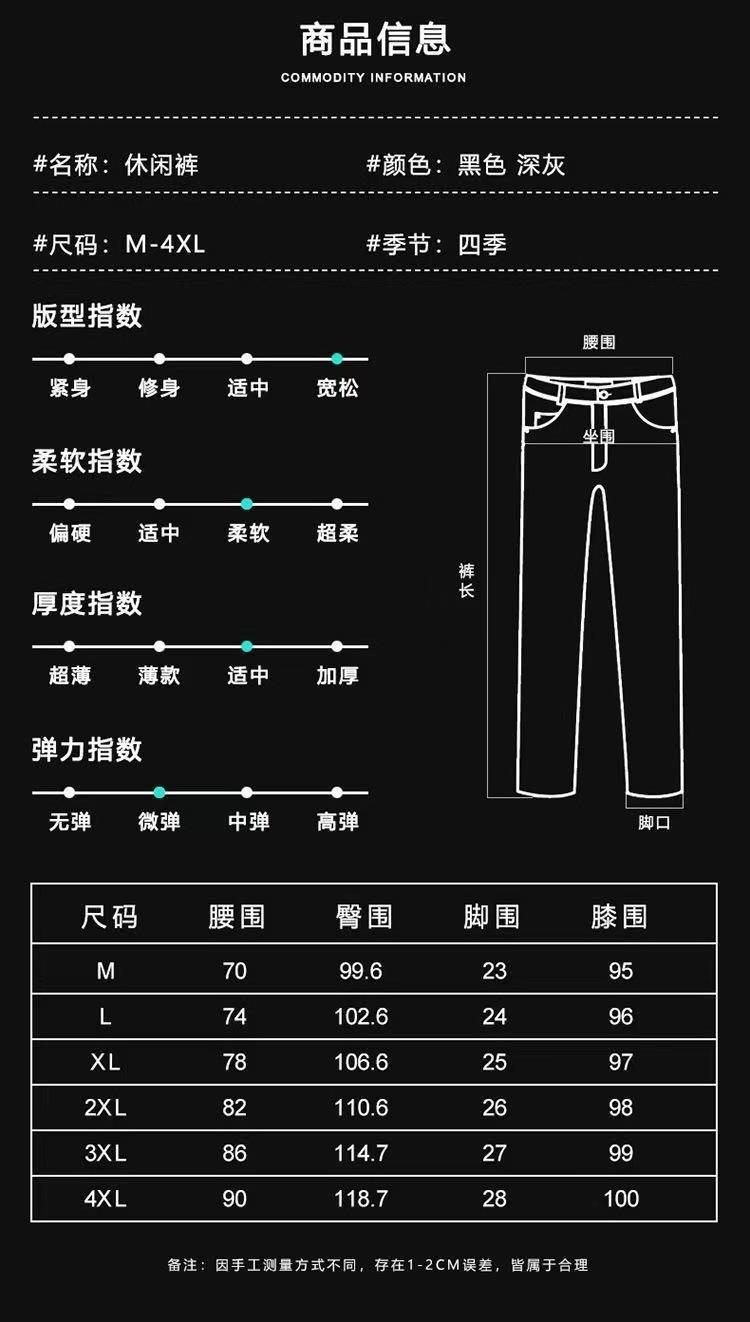 商品信息

COMMODITY INFORMATION

#名称：休闲裤 #颜色：黑色 深灰

#尺码：M-4XL #季节：四季

版型指数

紧身 修身 适中 宽松

柔软指数

偏硬 适中 柔软 超柔

厚度指数

超薄 薄款 适中 加厚

弹力指数

无弹 微弹 中弹 高弹

腰围

坐围

裤长

脚口

| 尺码 | 腰围 | 臀围 | 脚围 | 膝围 |
|---|---|---|---|---|
| M | 70 | 99.6 | 23 | 95 |
| L | 74 | 102.6 | 24 | 96 |
| XL | 78 | 106.6 | 25 | 97 |
| 2XL | 82 | 110.6 | 26 | 98 |
| 3XL | 86 | 114.7 | 27 | 99 |
| 4XL | 90 | 118.7 | 28 | 100 |

备注：因手工测量方式不同，存在1-2CM误差，皆属于合理